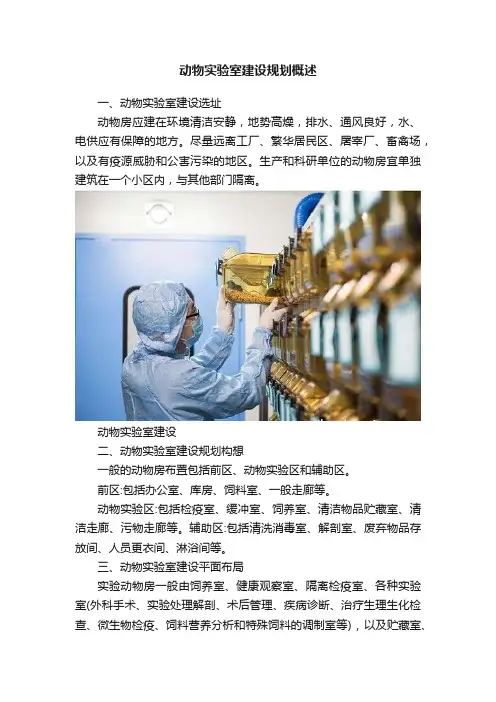 动物实验室建设规划概述

一、动物实验室建设选址

动物房应建在环境清洁安静，地势高燥，排水、通风良好，水、电供应有保障的地方。尽量远离工厂、繁华居民区、屠宰厂、畜禽场，以及有疫源威胁和公害污染的地区。生产和科研单位的动物房宜单独建筑在一个小区内，与其他部门隔离。

动物实验室建设

二、动物实验室建设规划构想

一般的动物房布置包括前区、动物实验区和辅助区。

前区:包括办公室、库房、饲料室、一般走廊等。

动物实验区:包括检疫室、缓冲室、饲养室、清洁物品贮藏室、清洁走廊、污物走廊等。辅助区:包括清洗消毒室、解剖室、废弃物品存放间、人员更衣间、淋浴间等。

三、动物实验室建设平面布局

实验动物房一般由饲养室、健康观察室、隔离检疫室、各种实验室(外科手术、实验处理解剖、术后管理、疾病诊断、治疗生理生化检查、微生物检疫、饲料营养分析和特殊饲料的调制室等)，以及贮藏室、